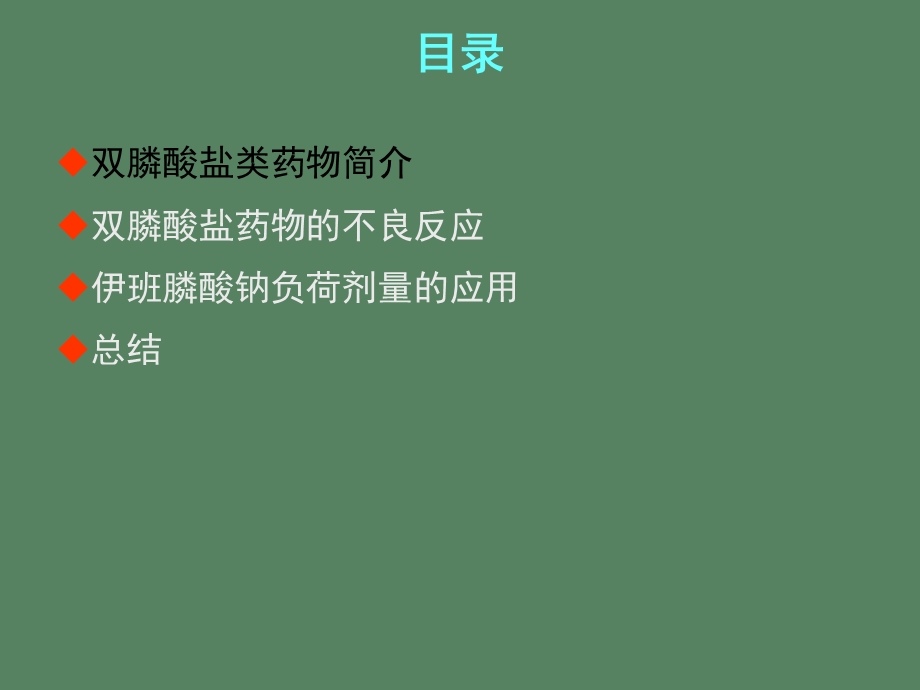 目录

◆双膦酸盐类药物简介

◆双膦酸盐药物的不良反应

◆伊班膦酸钠负荷剂量的应用

◆总结